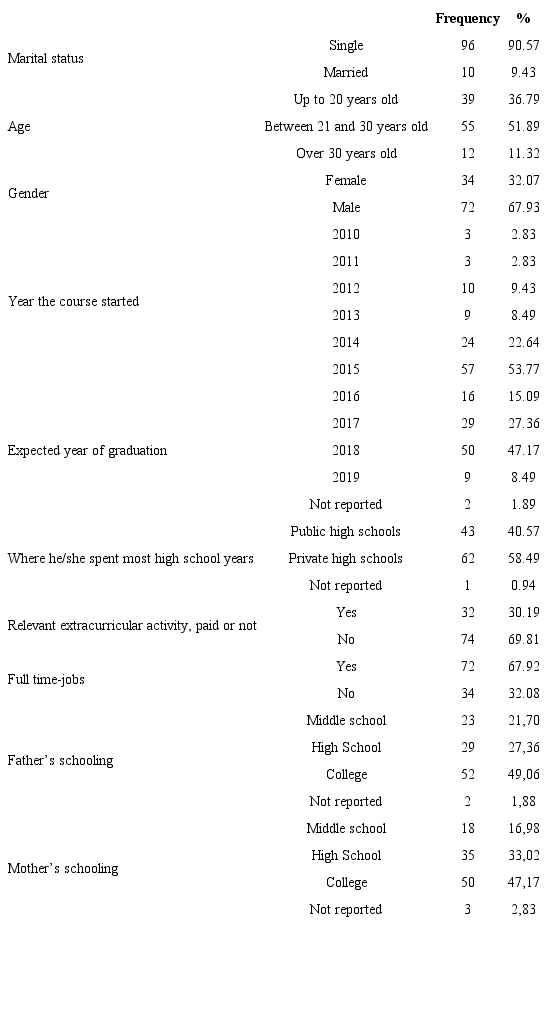 |  |  | Frequency | % |
|---|---|---|---|
| Marital status | Single | 96 | 90.57 |
|  | Married | 10 | 9.43 |
| Age | Up to 20 years old | 39 | 36.79 |
|  | Between 21 and 30 years old | 55 | 51.89 |
|  | Over 30 years old | 12 | 11.32 |
| Gender | Female | 34 | 32.07 |
|  | Male | 72 | 67.93 |
| Year the course started | 2010 | 3 | 2.83 |
|  | 2011 | 3 | 2.83 |
|  | 2012 | 10 | 9.43 |
|  | 2013 | 9 | 8.49 |
|  | 2014 | 24 | 22.64 |
|  | 2015 | 57 | 53.77 |
| Expected year of graduation | 2016 | 16 | 15.09 |
|  | 2017 | 29 | 27.36 |
|  | 2018 | 50 | 47.17 |
|  | 2019 | 9 | 8.49 |
|  | Not reported | 2 | 1.89 |
| Where he/she spent most high school years | Public high schools | 43 | 40.57 |
|  | Private high schools | 62 | 58.49 |
|  | Not reported | 1 | 0.94 |
| Relevant extracurricular activity, paid or not | Yes | 32 | 30.19 |
|  | No | 74 | 69.81 |
| Full time-jobs | Yes | 72 | 67.92 |
|  | No | 34 | 32.08 |
| Father's schooling | Middle school | 23 | 21,70 |
|  | High School | 29 | 27,36 |
|  | College | 52 | 49,06 |
|  | Not reported | 2 | 1,88 |
| Mother's schooling | Middle school | 18 | 16,98 |
|  | High School | 35 | 33,02 |
|  | College | 50 | 47,17 |
|  | Not reported | 3 | 2,83 |